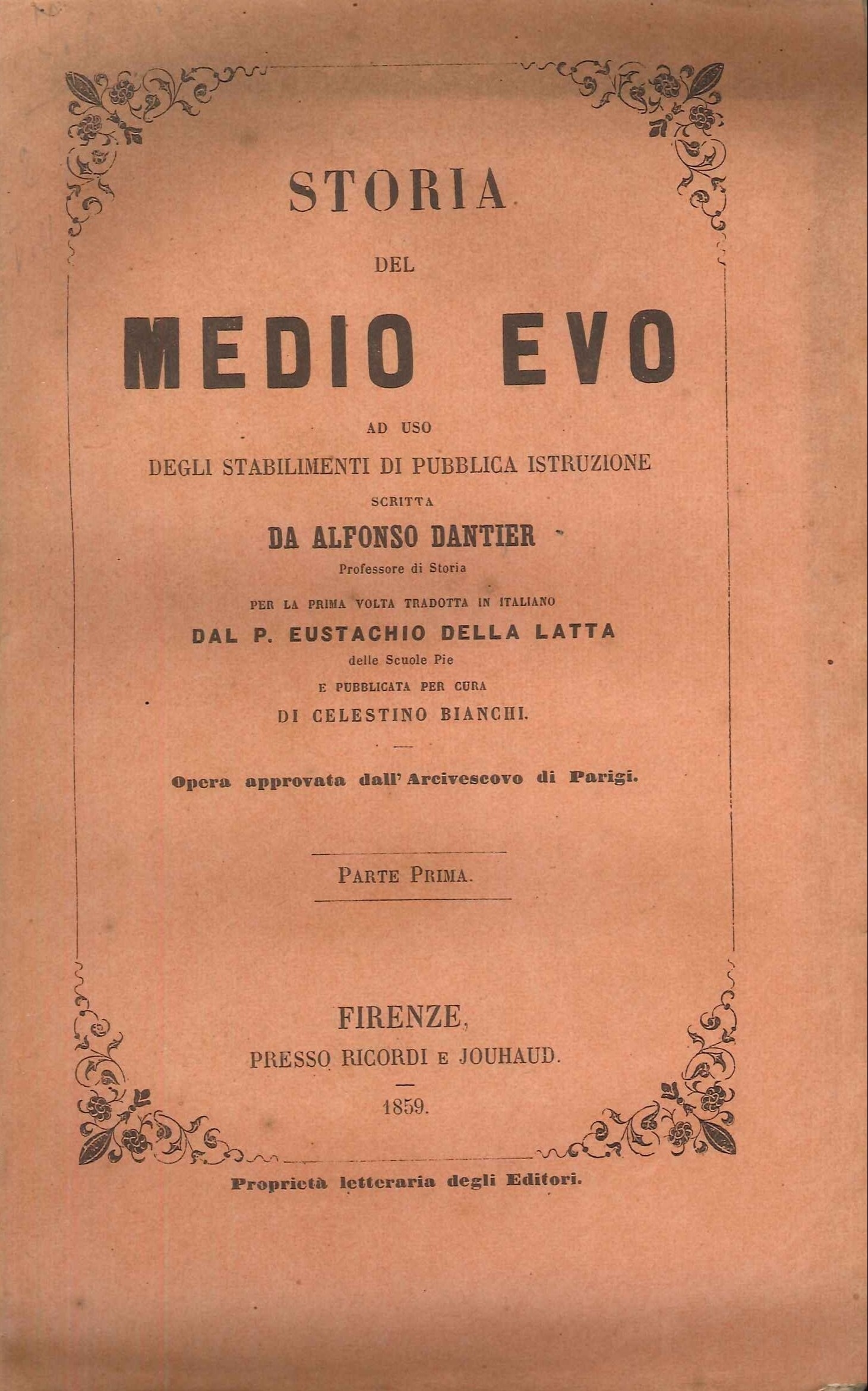 STORIA

DEL

MEDIO EVO

AD USO

DEGLI STABILIMENTI DI PUBBLICA ISTRUZIONE

SCRITTA

DA ALFONSO DANTIER

Professore di Storia

PER LA PRIMA VOLTA TRADOTTA IN ITALIANO

DAL P. EUSTACHIO DELLA LATTA

delle Scuole Pie

E PUBBLICATA PER CURA

DI CELESTINO BIANCHI.

Opera approvata dall' Arcivescovo di Parigi.

PARTE PRIMA.

FIRENZE,

PRESSO RICORDI E JOUHAUD.

1859.

Proprietà letteraria degli Editori.